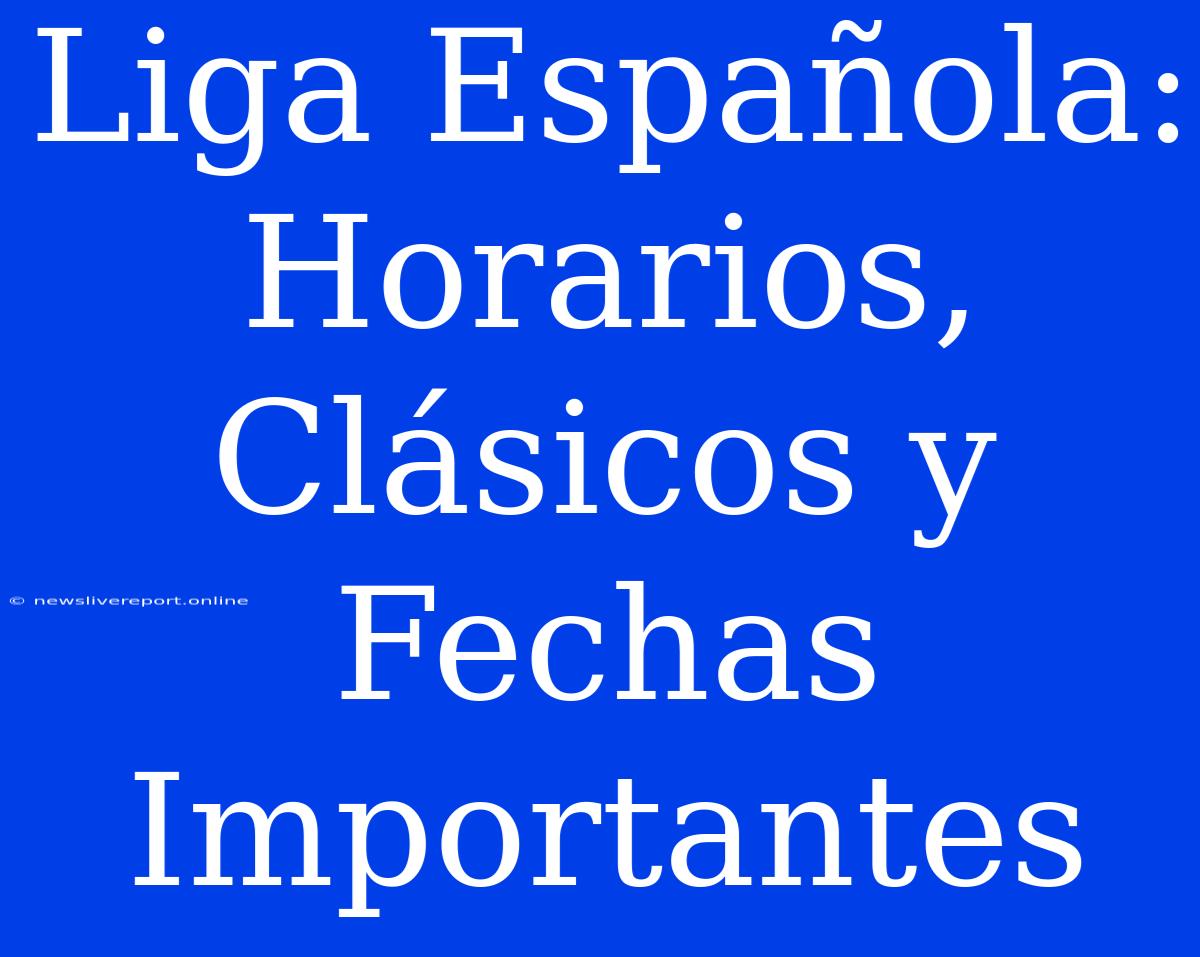 Liga Española: Horarios, Clásicos y Fechas Importantes

© newslivereport.online